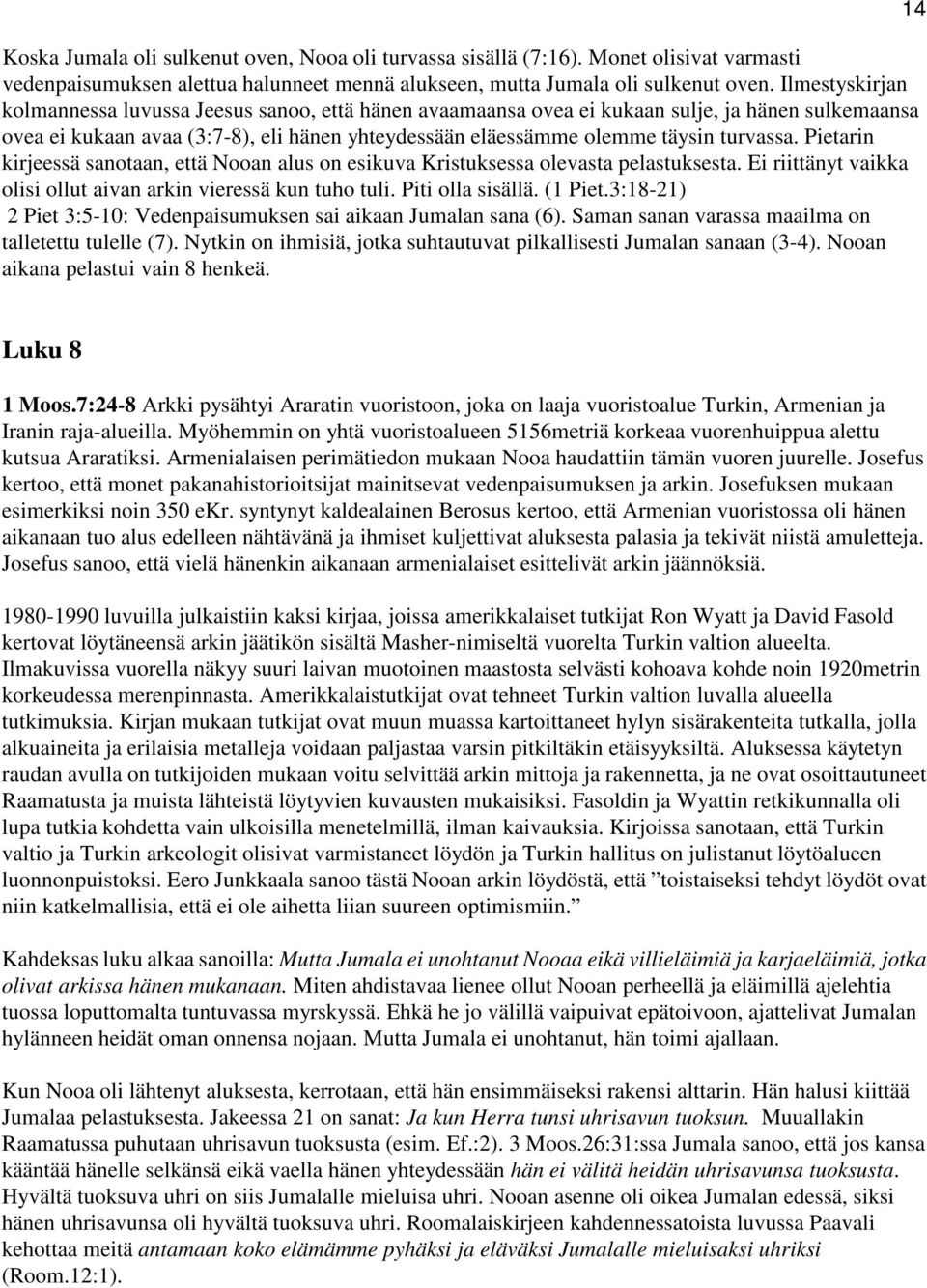 14

Koska Jumala oli sulkenut oven, Nooa oli turvassa sisällä (7:16). Monet olisivat varmasti vedenpaisumuksen alettua halunneet mennä alukseen, mutta Jumala oli sulkenut oven. Ilmestyskirjan kolmannessa luvussa Jeesus sanoo, että hänen avaamaansa ovea ei kukaan sulje, ja hänen sulkemaansa ovea ei kukaan avaa (3:7-8), eli hänen yhteydessään eläessämme olemme täysin turvassa. Pietarin kirjeessä sanotaan, että Nooan alus on esikuva Kristuksessa olevasta pelastuksesta. Ei riittänyt vaikka olisi ollut aivan arkin vieressä kun tuho tuli. Piti olla sisällä. (1 Piet.3:18-21) 2 Piet 3:5-10: Vedenpaisumuksen sai aikaan Jumalan sana (6). Saman sanan varassa maailma on talletettu tulelle (7). Nytkin on ihmisiä, jotka suhtautuvat pilkallisesti Jumalan sanaan (3-4). Nooan aikana pelastui vain 8 henkeä.

Luku 8

1 Moos.7:24-8 Arkki pysähtyi Araratin vuoristoon, joka on laaja vuoristoalue Turkin, Armenian ja Iranin raja-alueilla. Myöhemmin on yhtä vuoristoalueen 5156metriä korkeaa vuorenhuippua alettu kutsua Araratiksi. Armenialaisen perimätiedon mukaan Nooa haudattiin tämän vuoren juurelle. Josefus kertoo, että monet pakanahistorioitsijat mainitsevat vedenpaisumuksen ja arkin. Josefuksen mukaan esimerkiksi noin 350 eKr. syntynyt kaldealainen Berosus kertoo, että Armenian vuoristossa oli hänen aikanaan tuo alus edelleen nähtävänä ja ihmiset kuljettivat aluksesta palasia ja tekivät niistä amuletteja. Josefus sanoo, että vielä hänenkin aikanaan armenialaiset esittelivät arkin jäännöksiä.

1980-1990 luvuilla julkaistiin kaksi kirjaa, joissa amerikkalaiset tutkijat Ron Wyatt ja David Fasold kertovat löytäneensä arkin jäätikön sisältä Masher-nimiseltä vuorelta Turkin valtion alueelta. Ilmakuvissa vuorella näkyy suuri laivan muotoinen maastosta selvästi kohoava kohde noin 1920metrin korkeudessa merenpinnasta. Amerikkalaistutkijat ovat tehneet Turkin valtion luvalla alueella tutkimuksia. Kirjan mukaan tutkijat ovat muun muassa kartoittaneet hylyn sisärakenteita tutkalla, jolla alkuaineita ja erilaisia metalleja voidaan paljastaa varsin pitkiltäkin etäisyyksiltä. Aluksessa käytetyn raudan avulla on tutkijoiden mukaan voitu selvittää arkin mittoja ja rakennetta, ja ne ovat osoittautuneet Raamatusta ja muista lähteistä löytyvien kuvausten mukaisiksi. Fasoldin ja Wyattin retkikunnalla oli lupa tutkia kohdetta vain ulkoisilla menetelmillä, ilman kaivauksia. Kirjoissa sanotaan, että Turkin valtio ja Turkin arkeologit olisivat varmistaneet löydön ja Turkin hallitus on julistanut löytöalueen luonnonpuistoksi. Eero Junkkaala sanoo tästä Nooan arkin löydöstä, että ”toistaiseksi tehdyt löydöt ovat niin katkelmallisia, että ei ole aihetta liian suureen optimismiin.”

Kahdeksas luku alkaa sanoilla: Mutta Jumala ei unohtanut Nooaa eikä villieläimiä ja karjaeläimiä, jotka olivat arkissa hänen mukanaan. Miten ahdistavaa lienee ollut Nooan perheellä ja eläimillä ajelehtia tuossa loputtomalta tuntuvassa myrskyssä. Ehkä he jo välillä vaipuivat epätoivoon, ajattelivat Jumalan hylänneen heidät oman onnensa nojaan. Mutta Jumala ei unohtanut, hän toimi ajallaan.

Kun Nooa oli lähtenyt aluksesta, kerrotaan, että hän ensimmäiseksi rakensi alttarin. Hän halusi kiittää Jumalaa pelastuksesta. Jakeessa 21 on sanat: Ja kun Herra tunsi uhrisavun tuoksun. Muuallakin Raamatussa puhutaan uhrisavun tuoksusta (esim. Ef.:2). 3 Moos.26:31:ssa Jumala sanoo, että jos kansa kääntää hänelle selkänsä eikä vaella hänen yhteydessään hän ei välitä heidän uhrisavunsa tuoksusta. Hyvältä tuoksuva uhri on siis Jumalalle mieluisa uhri. Nooan asenne oli oikea Jumalan edessä, siksi hänen uhrisavunsa oli hyvältä tuoksuva uhri. Roomalaiskirjeen kahdennessatoista luvussa Paavali kehottaa meitä antamaan koko elämämme pyhäksi ja eläväksi Jumalalle mieluisaksi uhriksi (Room.12:1).